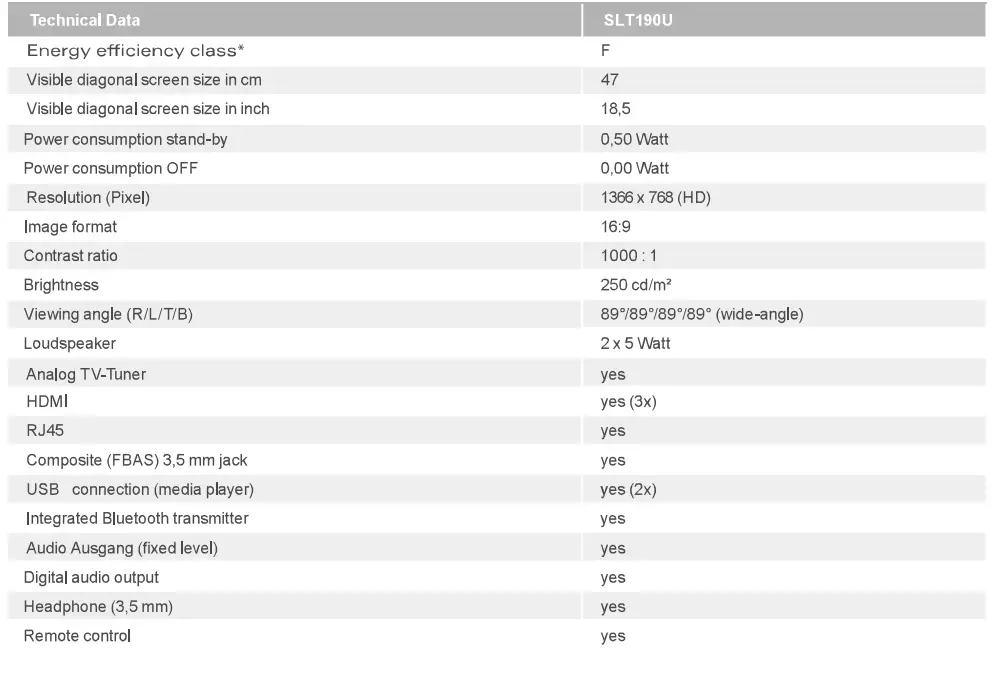 | Technical Data | SLT190U |
|---|---|
| Energy efficiency class* | F |
| Visible diagonal screen size in cm | 47 |
| Visible diagonal screen size in inch | 18,5 |
| Power consumption stand-by | 0,50 Watt |
| Power consumption OFF | 0,00 Watt |
| Resolution (Pixel) | 1366 x 768 (HD) |
| Image format | 16:9 |
| Contrast ratio | 1000 : 1 |
| Brightness | 250 cd/m² |
| Viewing angle (R/L/T/B) | 89°/89°/89°/89° (wide-angle) |
| Loudspeaker | 2 x 5 Watt |
| Analog TV-Tuner | yes |
| HDMI | yes (3x) |
| RJ45 | yes |
| Composite (FBAS) 3,5 mm jack | yes |
| USB connection (media player) | yes (2x) |
| Integrated Bluetooth transmitter | yes |
| Audio Ausgang (fixed level) | yes |
| Digital audio output | yes |
| Headphone (3,5 mm) | yes |
| Remote control | yes |